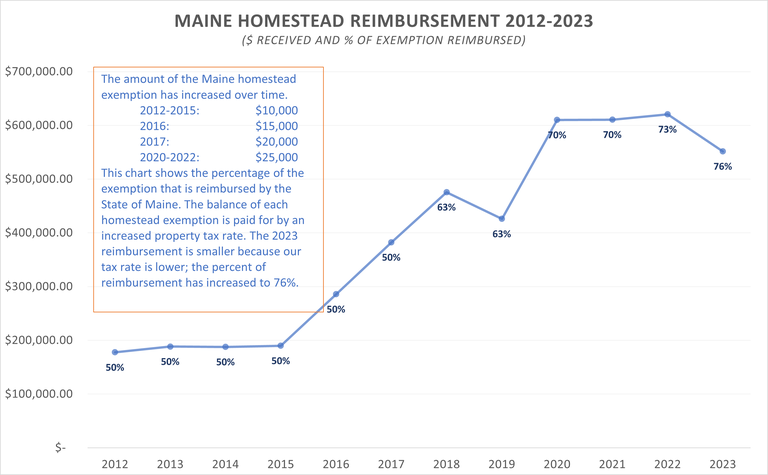 MAINE HOMESTEAD REIMBURSEMENT 2012-2023

($ RECEIVED AND % OF EXEMPTION REIMBURSED)

The amount of the Maine homestead exemption has increased over time.
2012-2015: $10,000
2016: $15,000
2017: $20,000
2020-2022: $25,000
This chart shows the percentage of the exemption that is reimbursed by the State of Maine. The balance of each homestead exemption is paid for by an increased property tax rate. The 2023 reimbursement is smaller because our tax rate is lower; the percent of reimbursement has increased to 76%.

$700,000.00
$600,000.00
$500,000.00
$400,000.00
$300,000.00
$200,000.00
$100,000.00
$-

50%
50%
50%
50%
50%
50%
63%
63%
70%
70%
73%
76%

2012
2013
2014
2015
2016
2017
2018
2019
2020
2021
2022
2023